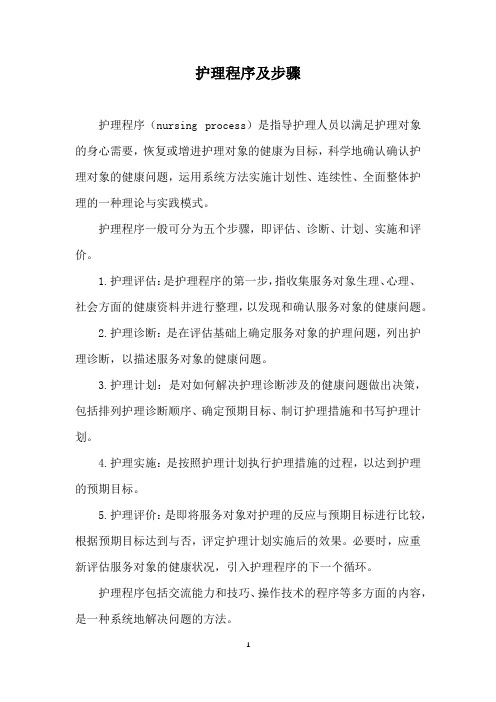 护理程序及步骤

护理程序（nursing process）是指导护理人员以满足护理对象的身心需要，恢复或增进护理对象的健康为目标，科学地确认确认护理对象的健康问题，运用系统方法实施计划性、连续性、全面整体护理的一种理论与实践模式。

护理程序一般可分为五个步骤，即评估、诊断、计划、实施和评价。

1.护理评估：是护理程序的第一步，指收集服务对象生理、心理、社会方面的健康资料并进行整理，以发现和确认服务对象的健康问题。

2.护理诊断：是在评估基础上确定服务对象的护理问题，列出护理诊断，以描述服务对象的健康问题。

3.护理计划：是对如何解决护理诊断涉及的健康问题做出决策，包括排列护理诊断顺序、确定预期目标、制订护理措施和书写护理计划。

4.护理实施：是按照护理计划执行护理措施的过程，以达到护理的预期目标。

5.护理评价：是即将服务对象对护理的反应与预期目标进行比较，根据预期目标达到与否，评定护理计划实施后的效果。必要时，应重新评估服务对象的健康状况，引入护理程序的下一个循环。

护理程序包括交流能力和技巧、操作技术的程序等多方面的内容，是一种系统地解决问题的方法。

1